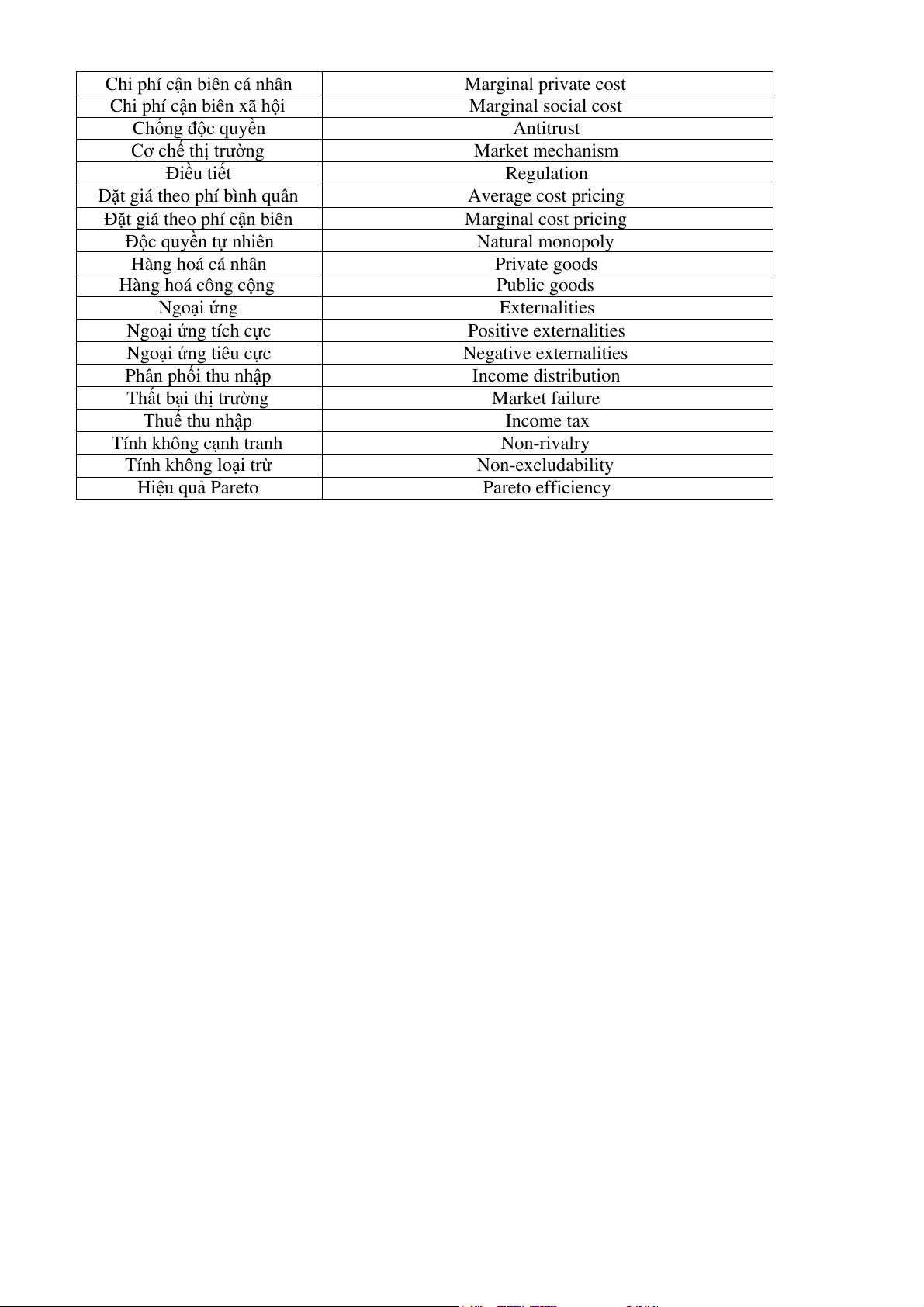 | Chi phí cận biên cá nhân | Marginal private cost |
|---|---|
| Chi phí cận biên xã hội | Marginal social cost |
| Chống độc quyền | Antitrust |
| Cơ chế thị trường | Market mechanism |
| Điều tiết | Regulation |
| Đặt giá theo phí bình quân | Average cost pricing |
| Đặt giá theo phí cận biên | Marginal cost pricing |
| Độc quyền tự nhiên | Natural monopoly |
| Hàng hoá cá nhân | Private goods |
| Hàng hoá công cộng | Public goods |
| Ngoại ứng | Externalities |
| Ngoại ứng tích cực | Positive externalities |
| Ngoại ứng tiêu cực | Negative externalities |
| Phân phối thu nhập | Income distribution |
| Thất bại thị trường | Market failure |
| Thuế thu nhập | Income tax |
| Tính không cạnh tranh | Non-rivalry |
| Tính không loại trừ | Non-excludability |
| Hiệu quả Pareto | Pareto efficiency |